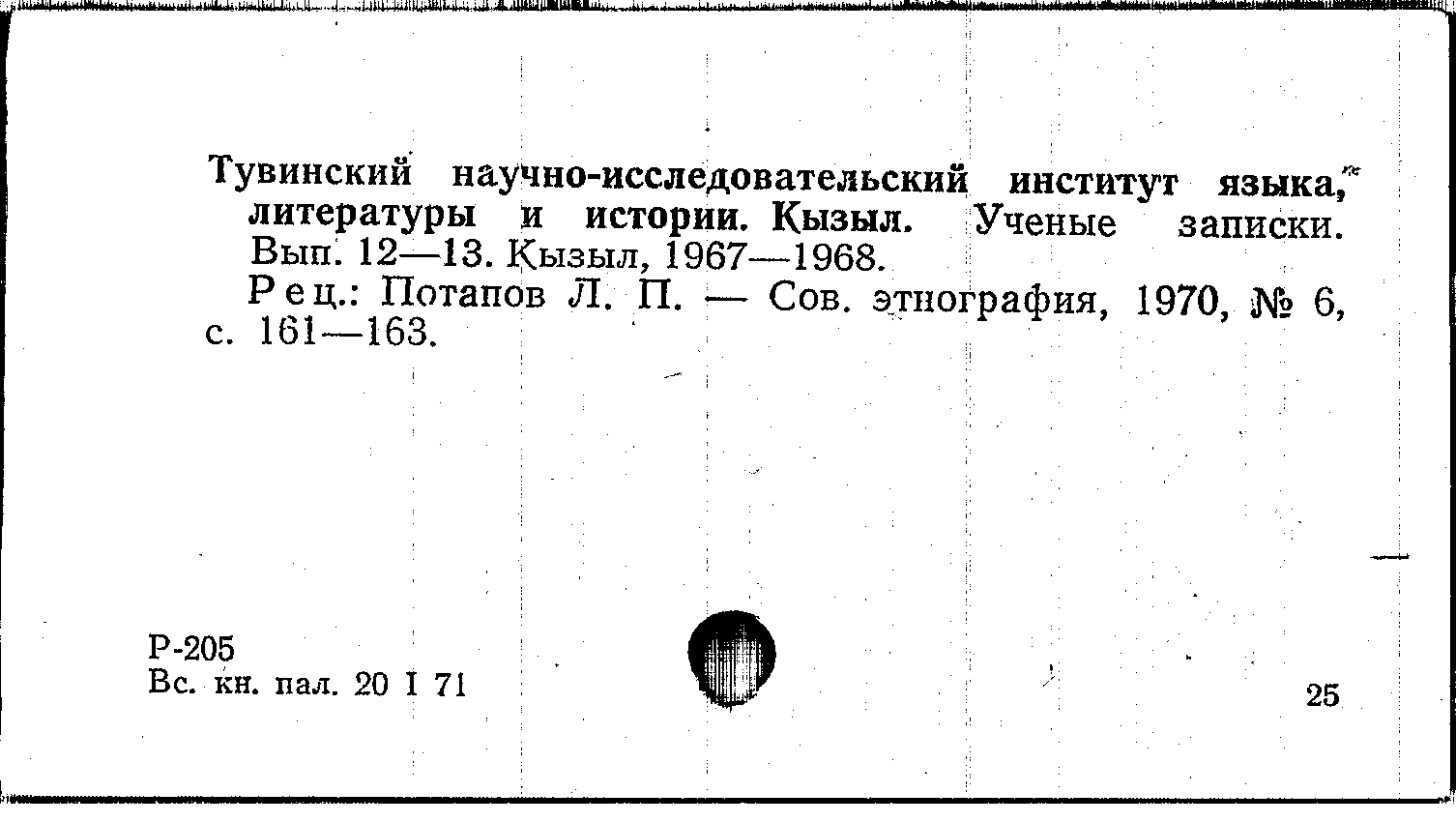 Тувинский научно-исследовательский институт языка, литературы и истории. Кызыл. Ученые записки. Вып. 12—13. Кызыл, 1967—1968.

Рец.: Потапов Л. П. — Сов. этнография, 1970, № 6, с. 161—163.

Р-205
Вс. кн. пал. 20 I 71

25